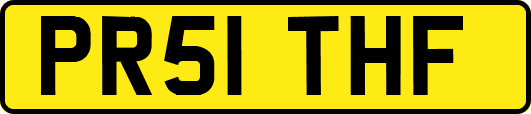 PR51 THF